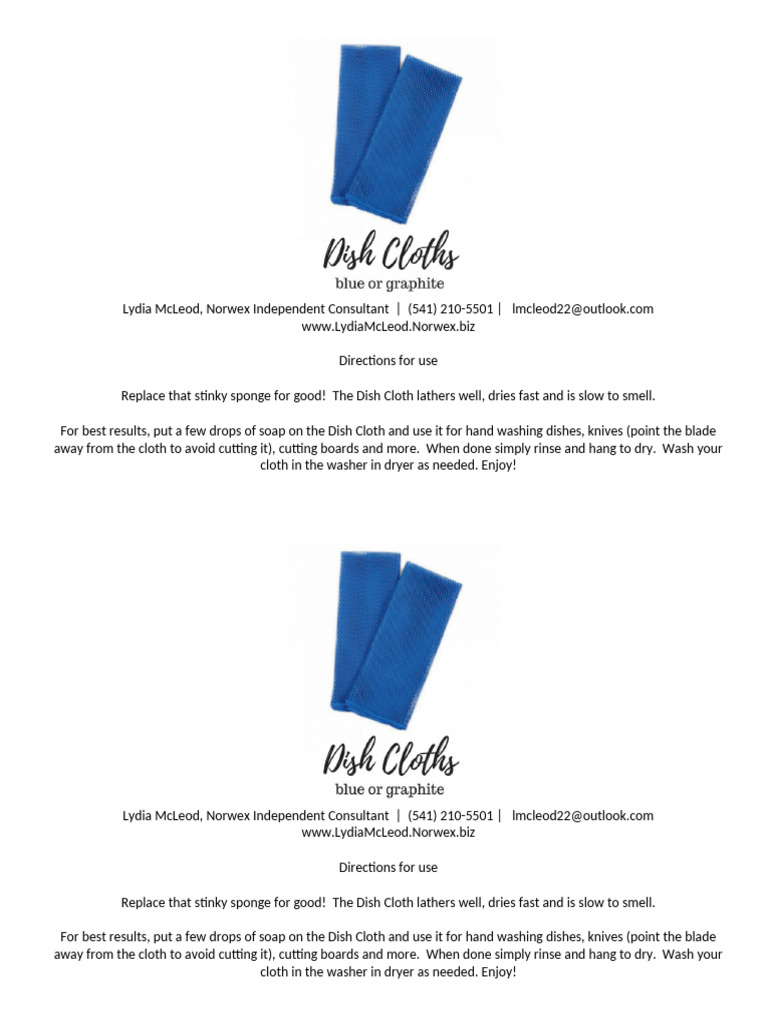 Dish Cloths
blue or graphite

Lydia McLeod, Norwex Independent Consultant | (541) 210-5501 | lmcleod22@outlook.com
www.LydiaMcLeod.Norwex.biz

Directions for use

Replace that stinky sponge for good! The Dish Cloth lathers well, dries fast and is slow to smell.

For best results, put a few drops of soap on the Dish Cloth and use it for hand washing dishes, knives (point the blade away from the cloth to avoid cutting it), cutting boards and more. When done simply rinse and hang to dry. Wash your cloth in the washer in dryer as needed. Enjoy!

Dish Cloths
blue or graphite

Lydia McLeod, Norwex Independent Consultant | (541) 210-5501 | lmcleod22@outlook.com
www.LydiaMcLeod.Norwex.biz

Directions for use

Replace that stinky sponge for good! The Dish Cloth lathers well, dries fast and is slow to smell.

For best results, put a few drops of soap on the Dish Cloth and use it for hand washing dishes, knives (point the blade away from the cloth to avoid cutting it), cutting boards and more. When done simply rinse and hang to dry. Wash your cloth in the washer in dryer as needed. Enjoy!